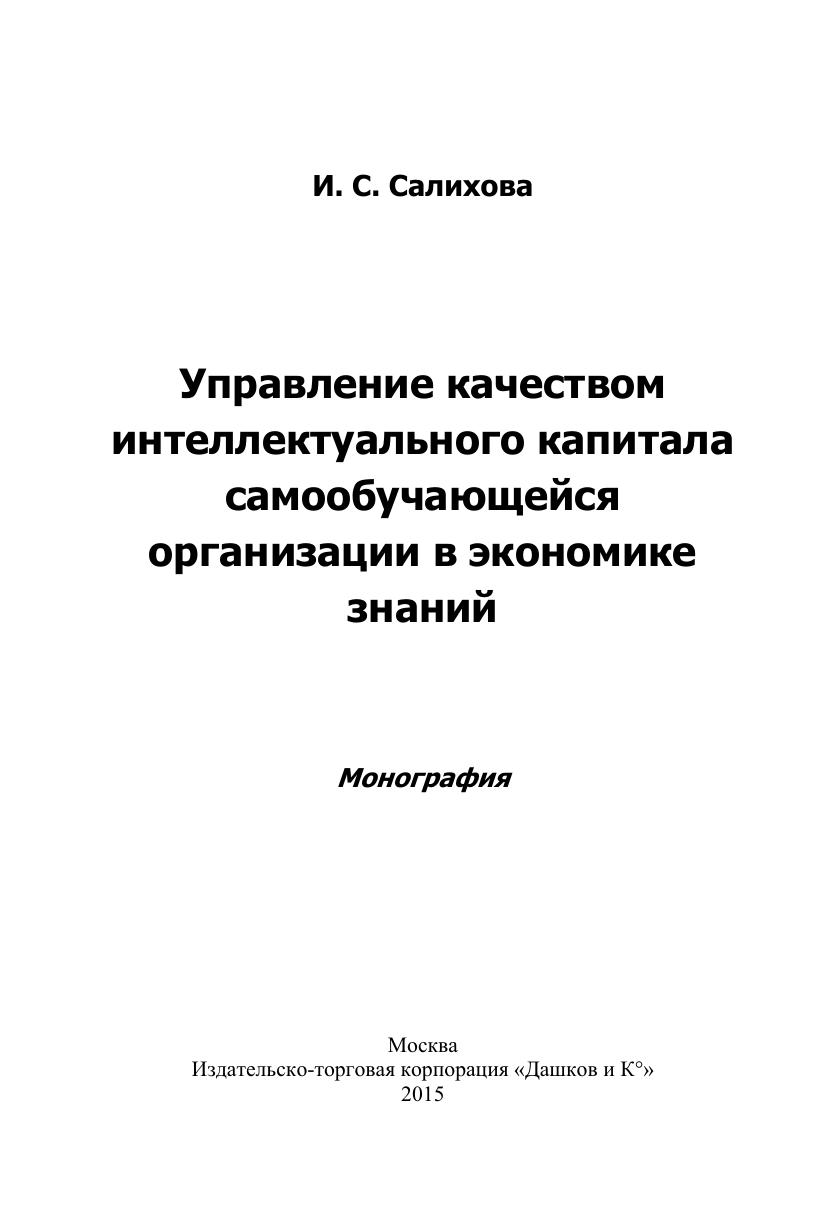 И. С. Салихова

Управление качеством интеллектуального капитала самообучающейся организации в экономике знаний

Монография

Москва
Издательско-торговая корпорация «Дашков и К°»
2015